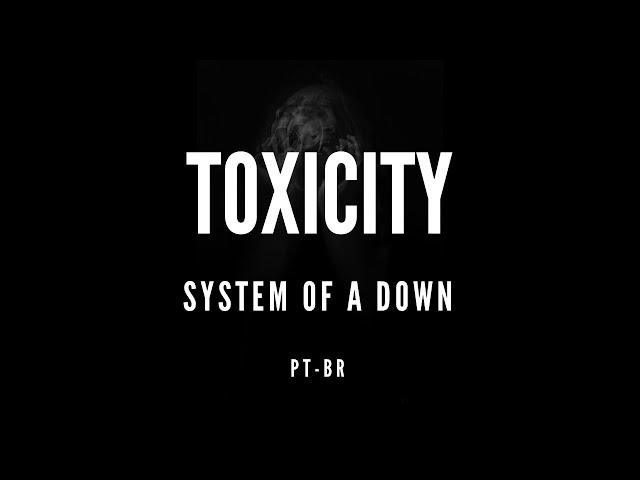 TOXICITY

SYSTEM OF A DOWN

PT-BR